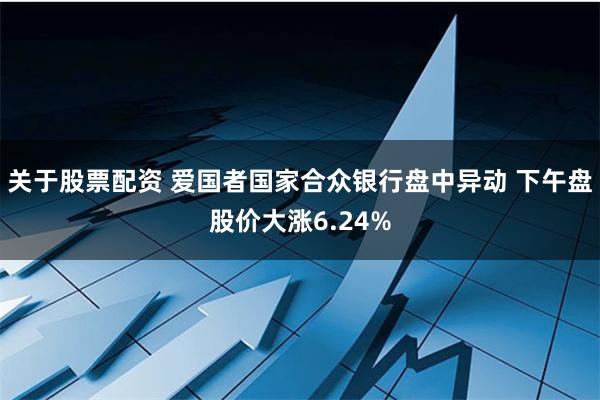 关于股票配资 爱国者国家合众银行盘中异动 下午盘股价大涨6.24%